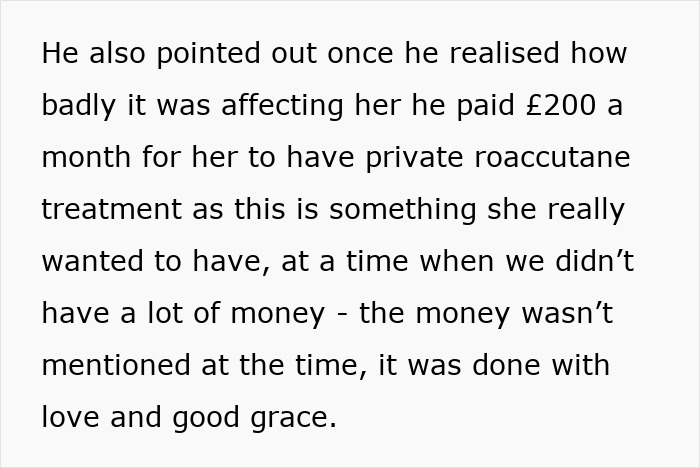 He also pointed out once he realised how badly it was affecting her he paid £200 a month for her to have private roaccutane treatment as this is something she really wanted to have, at a time when we didn’t have a lot of money - the money wasn’t mentioned at the time, it was done with love and good grace.